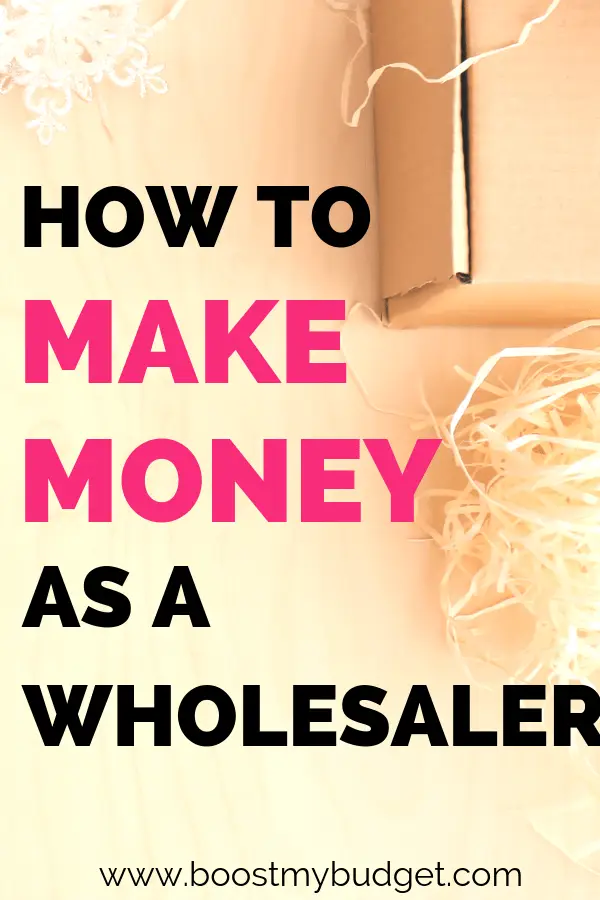 HOW TO
MAKE
MONEY
AS A
WHOLESALER

www.boostmybudget.com